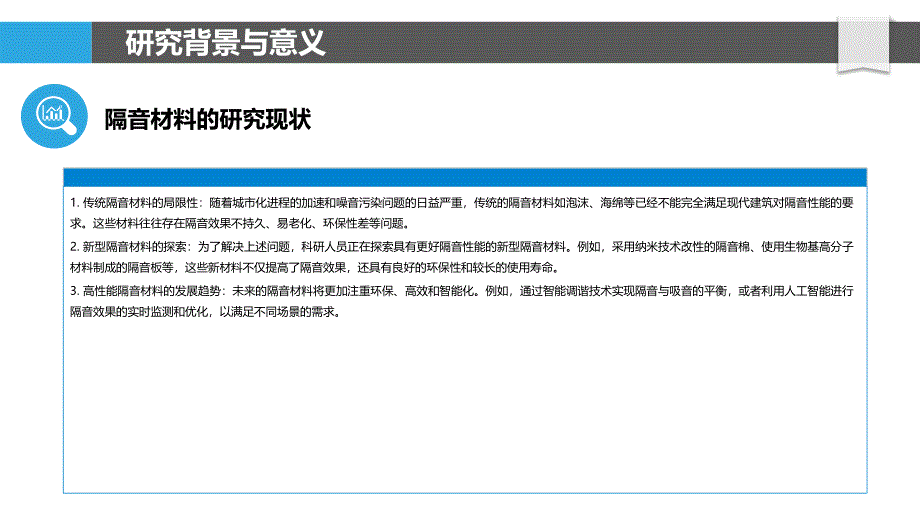 研究背景与意义

隔音材料的研究现状

1. 传统隔音材料的局限性：随着城市化进程的加速和噪音污染问题的日益严重，传统的隔音材料如泡沫、海绵等已经不能完全满足现代建筑对隔音性能的要求。这些材料往往存在隔音效果不持久、易老化、环保性差等问题。

2. 新型隔音材料的探索：为了解决上述问题，科研人员正在探索具有更好隔音性能的新型隔音材料。例如，采用纳米技术改性的隔音棉、使用生物基高分子材料制成的隔音板等，这些新材料不仅提高了隔音效果，还具有良好的环保性和较长的使用寿命。

3. 高性能隔音材料的发展趋势：未来的隔音材料将更加注重环保、高效和智能化。例如，通过智能调谐技术实现隔音与吸音的平衡，或者利用人工智能进行隔音效果的实时监测和优化，以满足不同场景的需求。